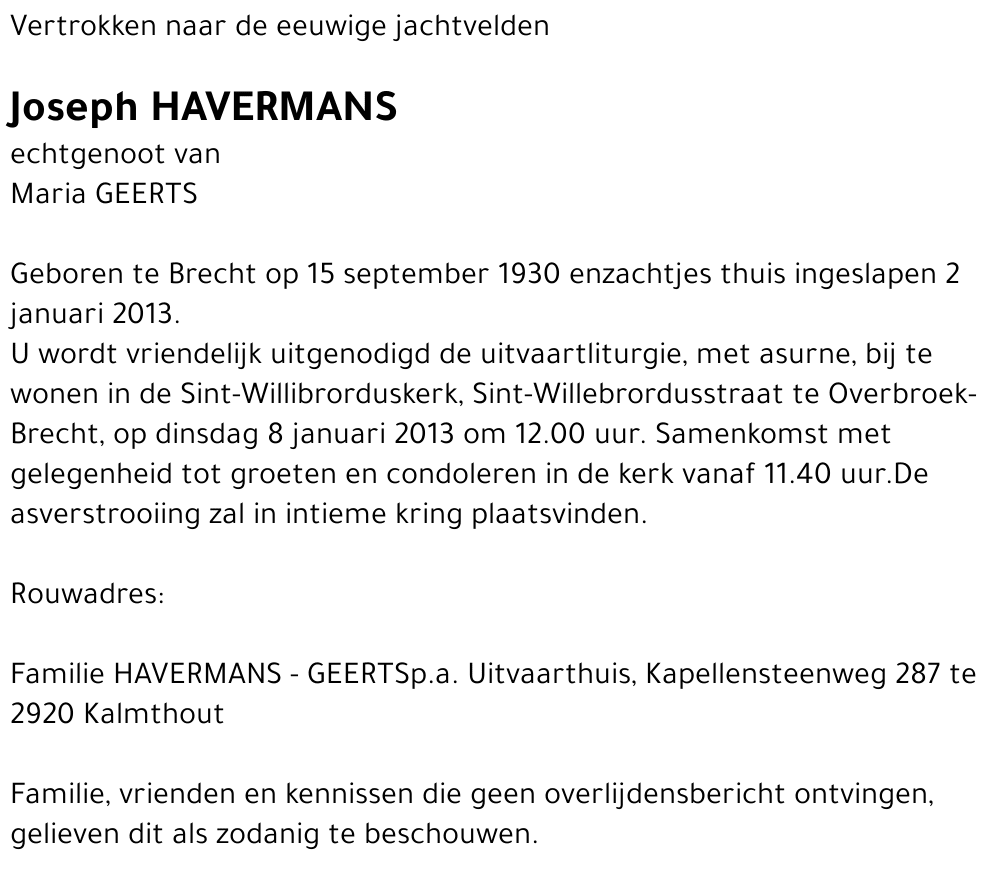 Vertrokken naar de eeuwige jachtvelden

Joseph HAVERMANS
echtgenoot van
Maria GEERTS

Geboren te Brecht op 15 september 1930 enzachtjes thuis ingeslapen 2 januari 2013.
U wordt vriendelijk uitgenodigd de uitvaartliturgie, met asurne, bij te wonen in de Sint-Willibrorduskerk, Sint-Willebrordusstraat te Overbroek-Brecht, op dinsdag 8 januari 2013 om 12.00 uur. Samenkomst met gelegenheid tot groeten en condoleren in de kerk vanaf 11.40 uur.De asverstrooiing zal in intieme kring plaatsvinden.

Rouwadres:

Familie HAVERMANS - GEERTSp.a. Uitvaarthuis, Kapellensteenweg 287 te 2920 Kalmthout

Familie, vrienden en kennissen die geen overlijdensbericht ontvingen, gelieven dit als zodanig te beschouwen.